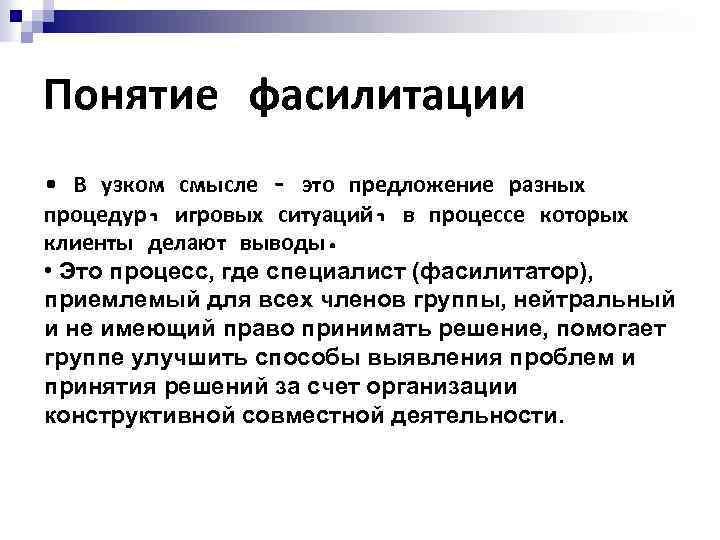 Понятие фасилитации

• В узком смысле - это предложение разных процедур, игровых ситуаций, в процессе которых клиенты делают выводы.
• Это процесс, где специалист (фасилитатор), приемлемый для всех членов группы, нейтральный и не имеющий право принимать решение, помогает группе улучшить способы выявления проблем и принятия решений за счет организации конструктивной совместной деятельности.